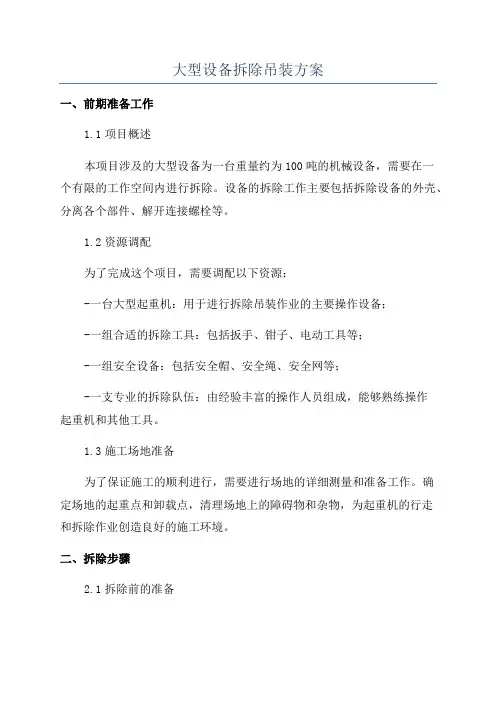 大型设备拆除吊装方案

一、前期准备工作

1.1 项目概述

本项目涉及的大型设备为一台重量约为100吨的机械设备，需要在一个有限的工作空间内进行拆除。设备的拆除工作主要包括拆除设备的外壳、分离各个部件、解开连接螺栓等。

1.2 资源调配

为了完成这个项目，需要调配以下资源：

-一台大型起重机：用于进行拆除吊装作业的主要操作设备；

-一组合适的拆除工具：包括扳手、钳子、电动工具等；

-一组安全设备：包括安全帽、安全绳、安全网等；

-一支专业的拆除队伍：由经验丰富的操作人员组成，能够熟练操作起重机和其他工具。

1.3 施工场地准备

为了保证施工的顺利进行，需要进行场地的详细测量和准备工作。确定场地的起重点和卸载点，清理场地上的障碍物和杂物，为起重机的行走和拆除作业创造良好的施工环境。

二、拆除步骤

2.1 拆除前的准备